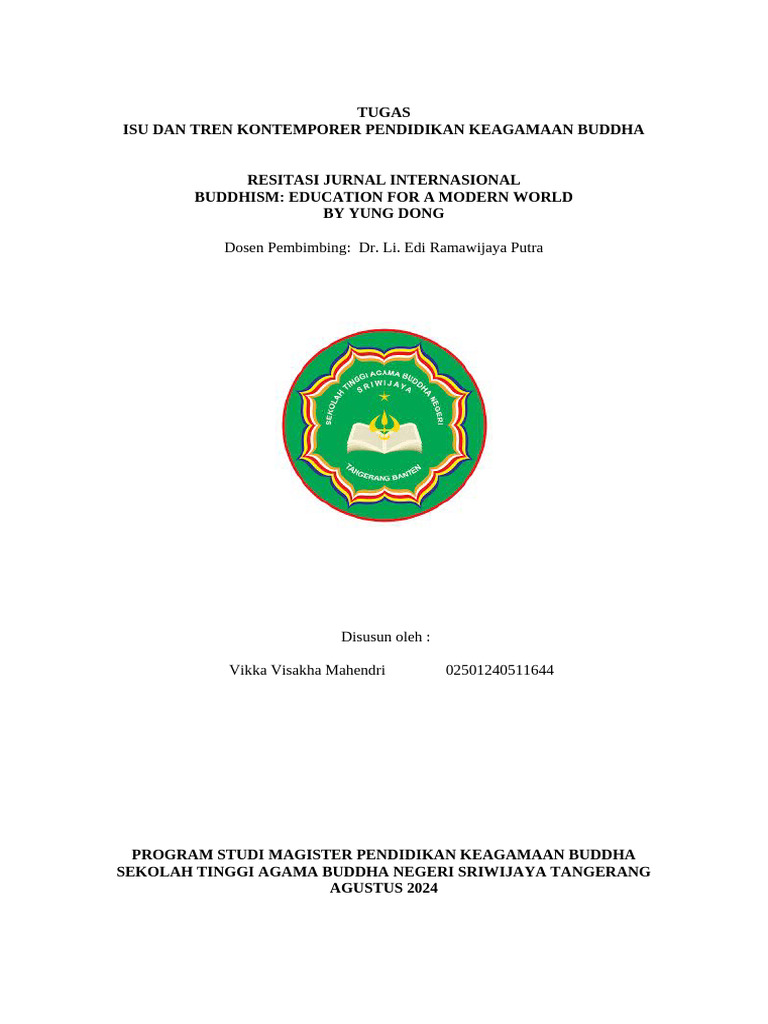 TUGAS
ISU DAN TREN KONTEMPORER PENDIDIKAN KEAGAMAAN BUDDHA

RESITASI JURNAL INTERNASIONAL
BUDDHISM: EDUCATION FOR A MODERN WORLD
BY YUNG DONG

Dosen Pembimbing: Dr. Li. Edi Ramawijaya Putra

SEKOLAH TINGGI AGAMA BUDDHA NEGERI
SRIWIJAYA
TANGERANG BANTEN

Disusun oleh :

Vikka Visakha Mahendri 02501240511644

PROGRAM STUDI MAGISTER PENDIDIKAN KEAGAMAAN BUDDHA
SEKOLAH TINGGI AGAMA BUDDHA NEGERI SRIWIJAYA TANGERANG
AGUSTUS 2024